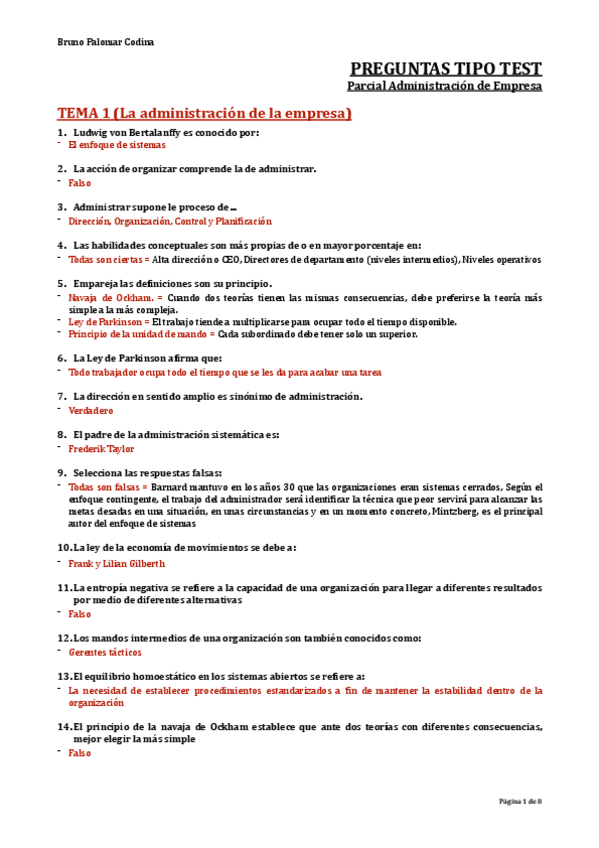 Bruno Palomar Codina

PREGUNTAS TIPO TEST
Parcial Administración de Empresa

TEMA 1 (La administración de la empresa)

1. Ludwig von Bertalanffy es conocido por:
- El enfoque de sistemas

2. La acción de organizar comprende la de administrar.
- Falso

3. Administrar supone le proceso de …
- Dirección, Organización, Control y Planificación

4. Las habilidades conceptuales son más propias de o en mayor porcentaje en:
- Todas son ciertas = Alta dirección o CEO, Directores de departamento (niveles intermedios), Niveles operativos

5. Empareja las definiciones son su principio.
- Navaja de Ockham. = Cuando dos teorías tienen las mismas consecuencias, debe preferirse la teoría más simple a la más compleja.
- Ley de Parkinson = El trabajo tiende a multiplicarse para ocupar todo el tiempo disponible.
- Principio de la unidad de mando = Cada subordinado debe tener solo un superior.

6. La Ley de Parkinson afirma que:
- Todo trabajador ocupa todo el tiempo que se les da para acabar una tarea

7. La dirección en sentido amplio es sinónimo de administración.
- Verdadero

8. El padre de la administración sistemática es:
- Frederik Taylor

9. Selecciona las respuestas falsas:
- Todas son falsas = Barnard mantuvo en los años 30 que las organizaciones eran sistemas cerrados, Según el enfoque contingente, el trabajo del administrador será identificar la técnica que peor servirá para alcanzar las metas desadas en una situación, en unas circunstancias y en un momento concreto, Mintzberg, es el principal autor del enfoque de sistemas

10. La ley de la economía de movimientos se debe a:
- Frank y Lilian Gilberth

11. La entropía negativa se refiere a la capacidad de una organización para llegar a diferentes resultados por medio de diferentes alternativas
- Falso

12. Los mandos intermedios de una organización son también conocidos como:
- Gerentes tácticos

13. El equilibrio homoestático en los sistemas abiertos se refiere a:
- La necesidad de establecer procedimientos estandarizados a fin de mantener la estabilidad dentro de la organización

14. El principio de la navaja de Ockham establece que ante dos teorías con diferentes consecuencias, mejor elegir la más simple
- Falso

Página 1 de 8